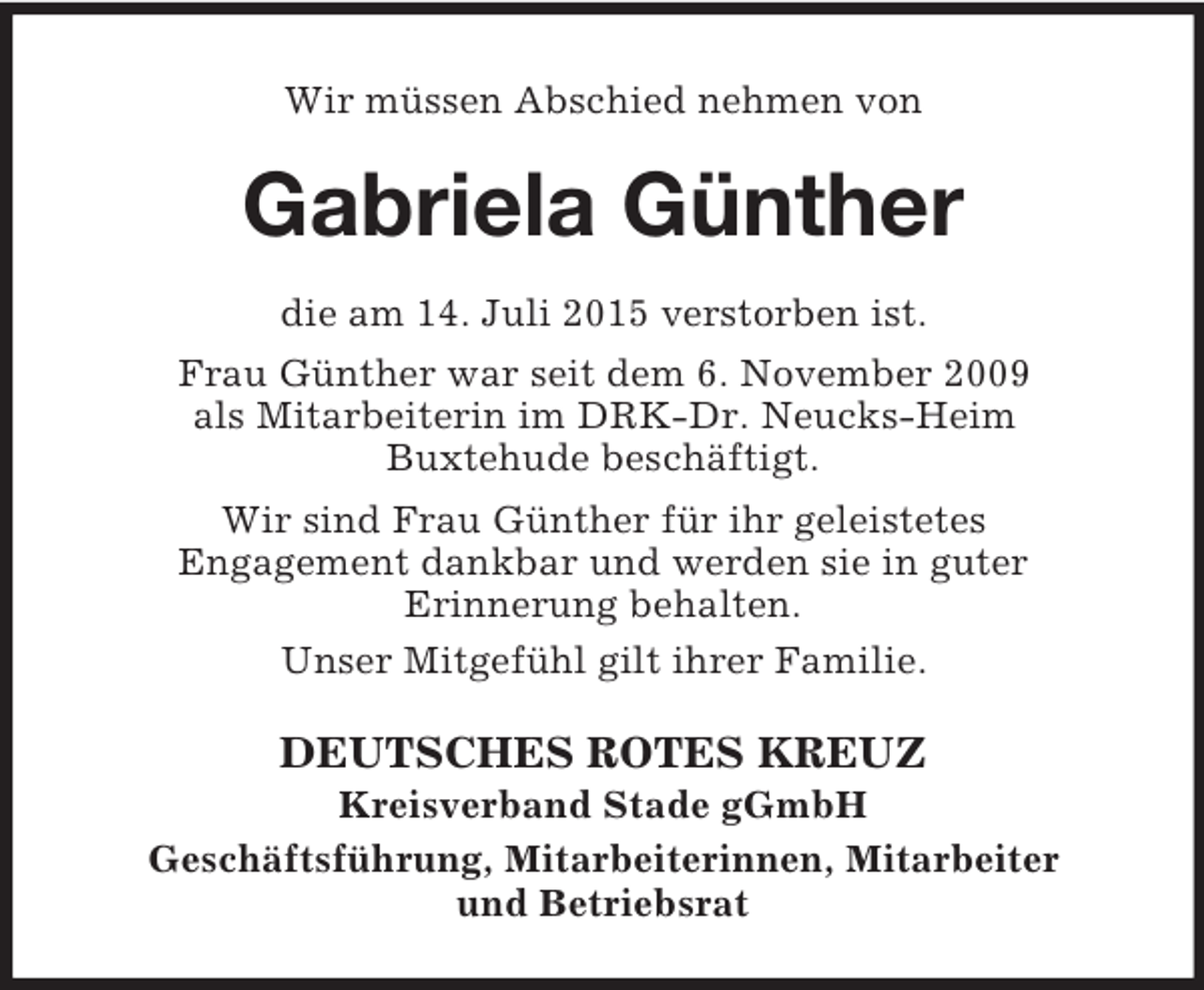 Wir müssen Abschied nehmen von

Gabriela Günther

die am 14. Juli 2015 verstorben ist.

Frau Günther war seit dem 6. November 2009 als Mitarbeiterin im DRK-Dr. Neucks-Heim Buxtehude beschäftigt.

Wir sind Frau Günther für ihr geleistetes Engagement dankbar und werden sie in guter Erinnerung behalten.

Unser Mitgefühl gilt ihrer Familie.

DEUTSCHES ROTES KREUZ
Kreisverband Stade gGmbH
Geschäftsführung, Mitarbeiterinnen, Mitarbeiter und Betriebsrat